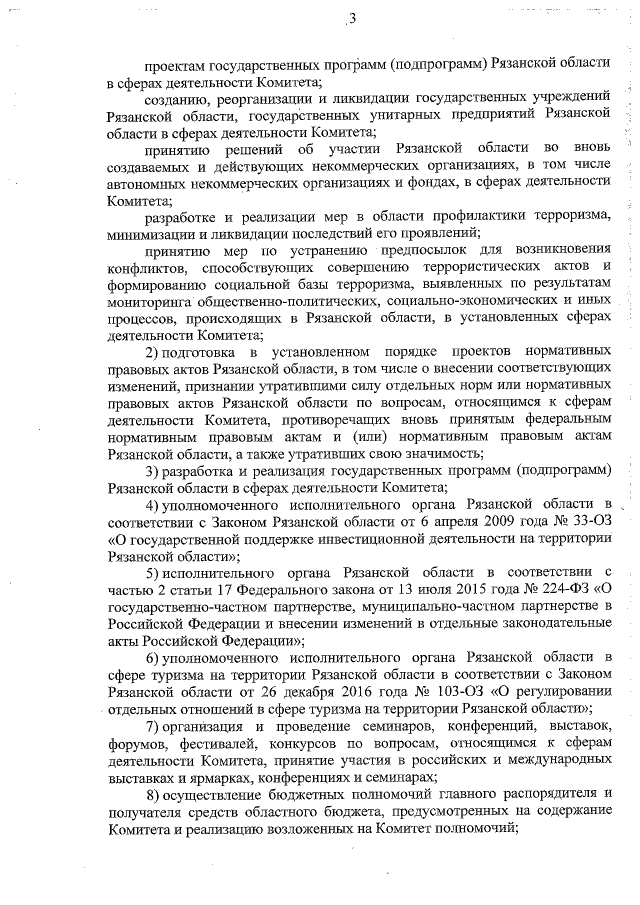 3

проектам государственных программ (подпрограмм) Рязанской области в сферах деятельности Комитета;

созданию, реорганизации и ликвидации государственных учреждений Рязанской области, государственных унитарных предприятий Рязанской области в сферах деятельности Комитета;

принятию решений об участии Рязанской области во вновь создаваемых и действующих некоммерческих организациях, в том числе автономных некоммерческих организациях и фондах, в сферах деятельности Комитета;

разработке и реализации мер в области профилактики терроризма, минимизации и ликвидации последствий его проявлений;

принятию мер по устранению предпосылок для возникновения конфликтов, способствующих совершению террористических актов и формированию социальной базы терроризма, выявленных по результатам мониторинга общественно-политических, социально-экономических и иных процессов, происходящих в Рязанской области, в установленных сферах деятельности Комитета;

2) подготовка в установленном порядке проектов нормативных правовых актов Рязанской области, в том числе о внесении соответствующих изменений, признании утратившими силу отдельных норм или нормативных правовых актов Рязанской области по вопросам, относящимся к сферам деятельности Комитета, противоречащих вновь принятым федеральным нормативным правовым актам и (или) нормативным правовым актам Рязанской области, а также утративших свою значимость;

3) разработка и реализация государственных программ (подпрограмм) Рязанской области в сферах деятельности Комитета;

4) уполномоченного исполнительного органа Рязанской области в соответствии с Законом Рязанской области от 6 апреля 2009 года № 33-ОЗ «О государственной поддержке инвестиционной деятельности на территории Рязанской области»;

5) исполнительного органа Рязанской области в соответствии с частью 2 статьи 17 Федерального закона от 13 июля 2015 года № 224-ФЗ «О государственно-частном партнерстве, муниципально-частном партнерстве в Российской Федерации и внесении изменений в отдельные законодательные акты Российской Федерации»;

6) уполномоченного исполнительного органа Рязанской области в сфере туризма на территории Рязанской области в соответствии с Законом Рязанской области от 26 декабря 2016 года № 103-ОЗ «О регулировании отдельных отношений в сфере туризма на территории Рязанской области»;

7) организация и проведение семинаров, конференций, выставок, форумов, фестивалей, конкурсов по вопросам, относящимся к сферам деятельности Комитета, принятие участия в российских и международных выставках и ярмарках, конференциях и семинарах;

8) осуществление бюджетных полномочий главного распорядителя и получателя средств областного бюджета, предусмотренных на содержание Комитета и реализацию возложенных на Комитет полномочий;